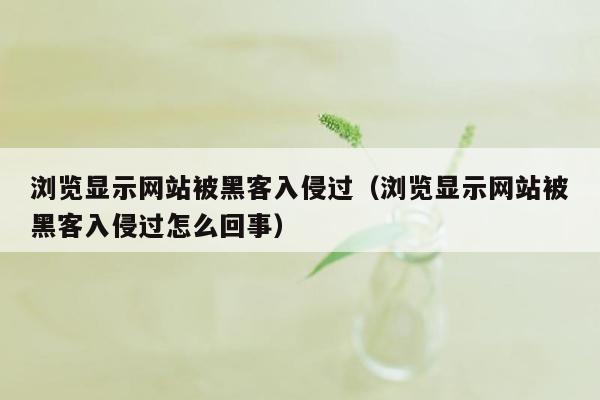 浏览显示网站被黑客入侵过（浏览显示网站被黑客入侵过怎么回事）